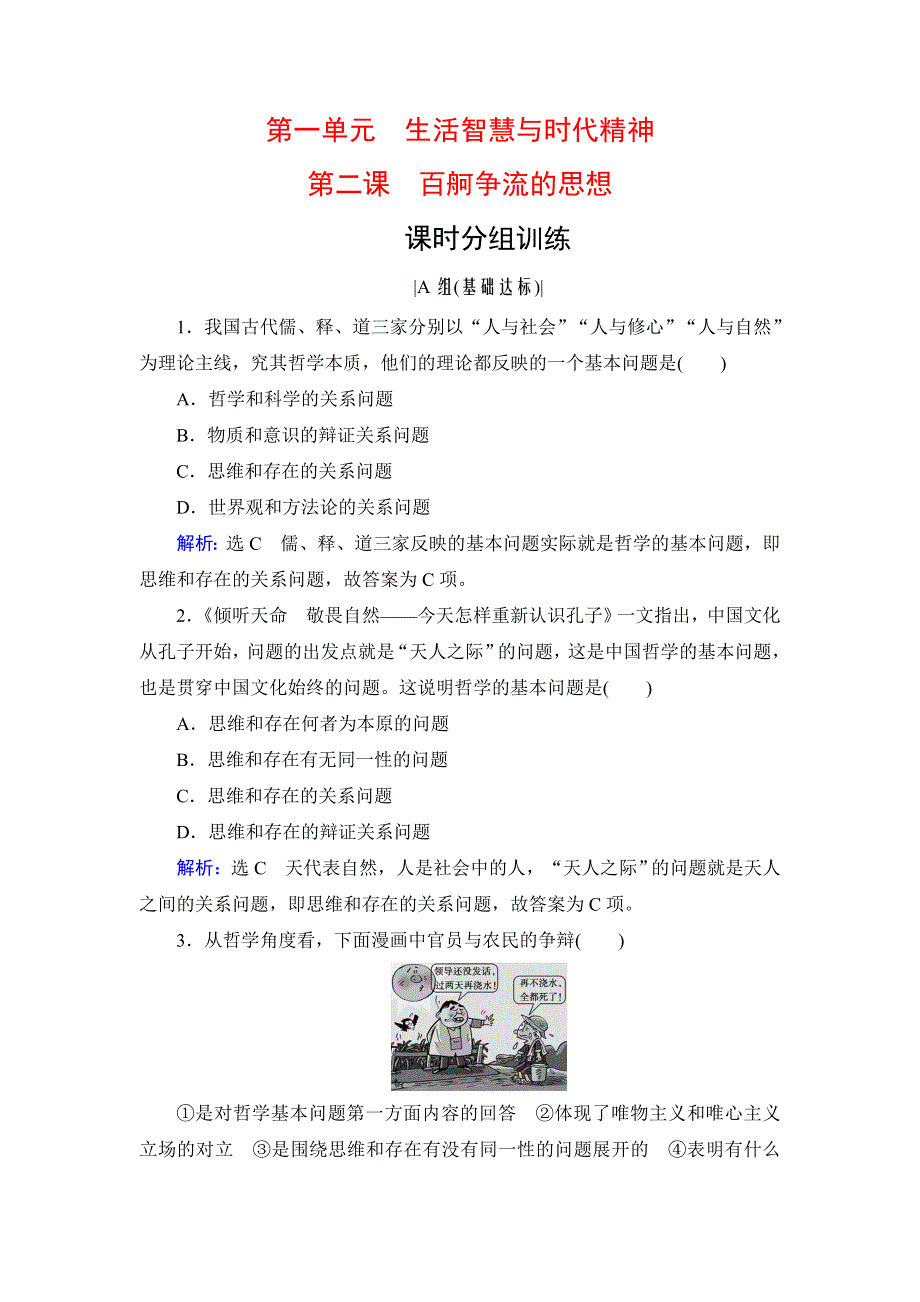 第一单元　生活智慧与时代精神

第二课　百舸争流的思想

课时分组训练

|A 组(基础达标)|

1．我国古代儒、释、道三家分别以“人与社会”“人与修心”“人与自然”为理论主线，究其哲学本质，他们的理论都反映的一个基本问题是(　　)

A．哲学和科学的关系问题

B．物质和意识的辩证关系问题

C．思维和存在的关系问题

D．世界观和方法论的关系问题

解析：选 C　儒、释、道三家反映的基本问题实际就是哲学的基本问题，即思维和存在的关系问题，故答案为 C 项。

2．《倾听天命　敬畏自然——今天怎样重新认识孔子》一文指出，中国文化从孔子开始，问题的出发点就是“天人之际”的问题，这是中国哲学的基本问题，也是贯穿中国文化始终的问题。这说明哲学的基本问题是(　　)

A．思维和存在何者为本原的问题

B．思维和存在有无同一性的问题

C．思维和存在的关系问题

D．思维和存在的辩证关系问题

解析：选 C　天代表自然，人是社会中的人，“天人之际”的问题就是天人之间的关系问题，即思维和存在的关系问题，故答案为 C 项。

3．从哲学角度看，下面漫画中官员与农民的争辩(　　)

领导还没发话，过两天再浇水！

再不浇水，全都死了！

①是对哲学基本问题第一方面内容的回答　②体现了唯物主义和唯心主义立场的对立　③是围绕思维和存在有没有同一性的问题展开的　④表明有什么